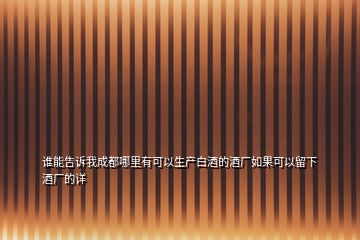 谁能告诉我成都哪里有可以生产白酒的酒厂如果可以留下酒厂的详